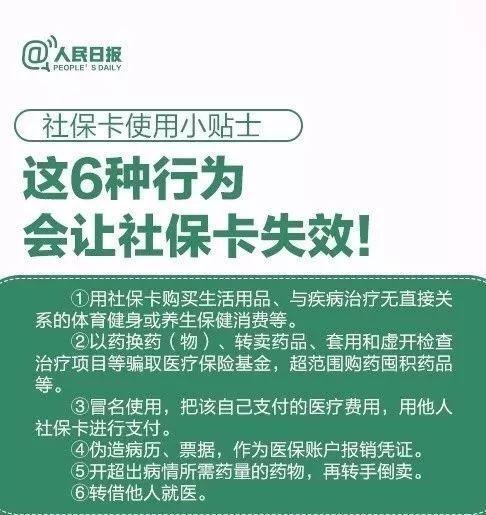 @人民日报
PEOPLE'S DAILY

社保卡使用小贴士

这6种行为
会让社保卡失效!

①用社保卡购买生活用品、与疾病治疗无直接关系的体育健身或养生保健消费等。

②以药换药（物）、转卖药品、套用和虚开检查治疗项目等骗取医疗保险基金，超范围购药囤积药品等。

③冒名使用，把该自己支付的医疗费用，用他人社保卡进行支付。

④伪造病历、票据，作为医保账户报销凭证。

⑤开超出病情所需药量的药物，再转手倒卖。

⑥转借他人就医。